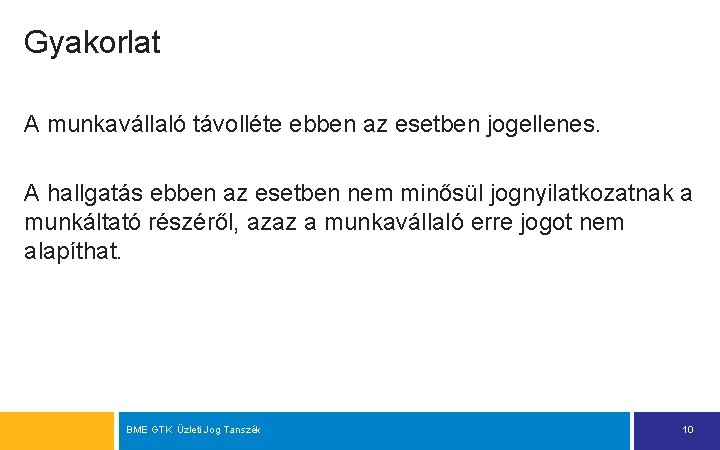 Gyakorlat

A munkavállaló távolléte ebben az esetben jogellenes.

A hallgatás ebben az esetben nem minősül jognyilatkozatnak a munkáltató részéről, azaz a munkavállaló erre jogot nem alapíthat.

BME GTK Üzleti Jog Tanszék

10